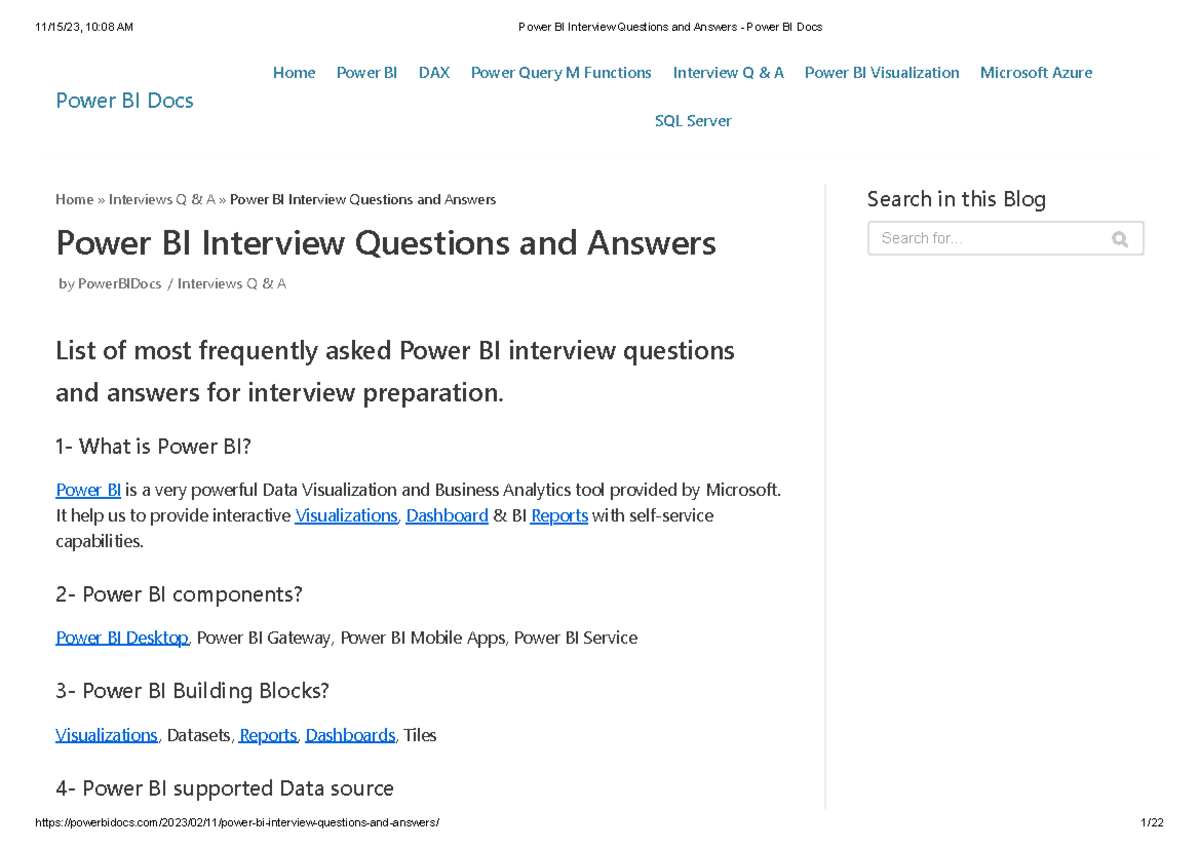 11/15/23, 10:08 AM Power BI Interview Questions and Answers - Power BI Docs

Power BI Docs

Home Power BI DAX Power Query M Functions Interview Q & A Power BI Visualization Microsoft Azure SQL Server

Home » Interviews Q & A » Power BI Interview Questions and Answers

Power BI Interview Questions and Answers

by PowerBIDocs / Interviews Q & A

List of most frequently asked Power BI interview questions and answers for interview preparation.

1- What is Power BI?

Power BI is a very powerful Data Visualization and Business Analytics tool provided by Microsoft. It help us to provide interactive Visualizations, Dashboard & BI Reports with self-service capabilities.

2- Power BI components?

Power BI Desktop, Power BI Gateway, Power BI Mobile Apps, Power BI Service

3- Power BI Building Blocks?

Visualizations, Datasets, Reports, Dashboards, Tiles

4- Power BI supported Data source

Search in this Blog

Search for...

https://powerbidocs.com/2023/02/11/power-bi-interview-questions-and-answers/ 1/22